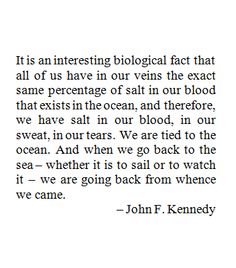 It is an interesting biological fact that all of us have in our veins the exact same percentage of salt in our blood that exists in the ocean, and therefore, we have salt in our blood, in our sweat, in our tears. We are tied to the ocean. And when we go back to the sea – whether it is to sail or to watch it – we are going back from whence we came.

– John F. Kennedy